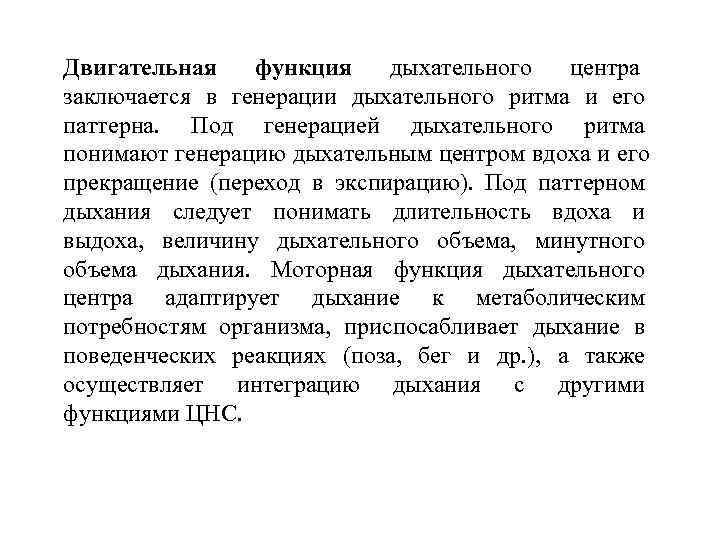 Двигательная функция дыхательного центра заключается в генерации дыхательного ритма и его паттерна. Под генерацией дыхательного ритма понимают генерацию дыхательным центром вдоха и его прекращение (переход в экспирацию). Под паттерном дыхания следует понимать длительность вдоха и выдоха, величину дыхательного объема, минутного объема дыхания. Моторная функция дыхательного центра адаптирует дыхание к метаболическим потребностям организма, приспосабливает дыхание в поведенческих реакциях (поза, бег и др.), а также осуществляет интеграцию дыхания с другими функциями ЦНС.